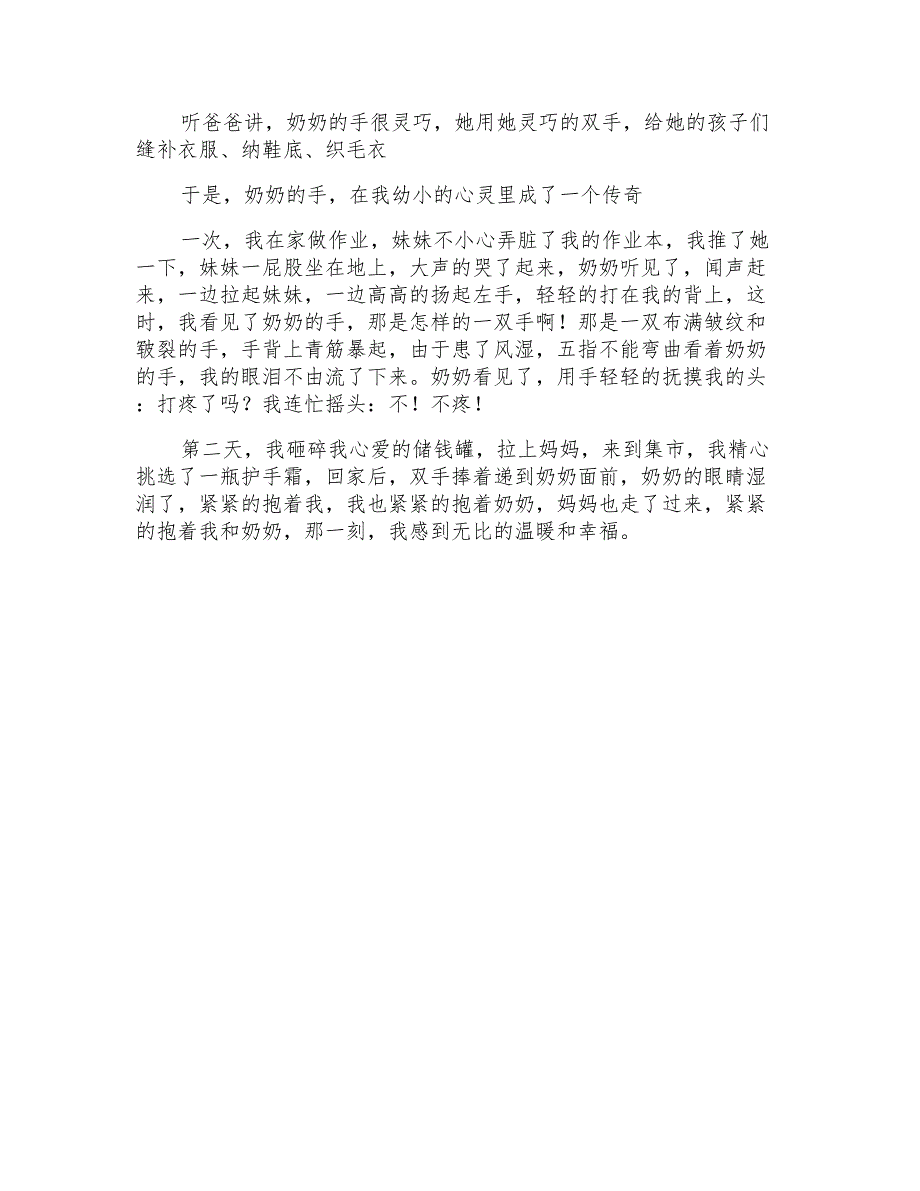 听爸爸讲，奶奶的手很灵巧，她用她灵巧的双手，给她的孩子们缝补衣服、纳鞋底、织毛衣

于是，奶奶的手，在我幼小的心灵里成了一个传奇

一次，我在家做作业，妹妹不小心弄脏了我的作业本，我推了她一下，妹妹一屁股坐在地上，大声的哭了起来，奶奶听见了，闻声赶来，一边拉起妹妹，一边高高的扬起左手，轻轻的打在我的背上，这时，我看见了奶奶的手，那是怎样的一双手啊！那是一双布满皱纹和皲裂的手，手背上青筋暴起，由于患了风湿，五指不能弯曲看着奶奶的手，我的眼泪不由流了下来。奶奶看见了，用手轻轻的抚摸我的头：打疼了吗？我连忙摇头：不！不疼！

第二天，我砸碎我心爱的储钱罐，拉上妈妈，来到集市，我精心挑选了一瓶护手霜，回家后，双手捧着递到奶奶面前，奶奶的眼睛湿润了，紧紧的抱着我，我也紧紧的抱着奶奶，妈妈也走了过来，紧紧的抱着我和奶奶，那一刻，我感到无比的温暖和幸福。